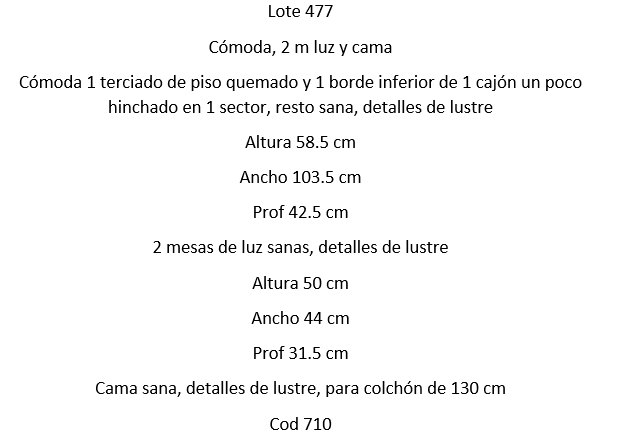 Lote 477

Cómoda, 2 m luz y cama

Cómoda 1 terciado de piso quemado y 1 borde inferior de 1 cajón un poco hinchado en 1 sector, resto sana, detalles de lustre

Altura 58.5 cm

Ancho 103.5 cm

Prof 42.5 cm

2 mesas de luz sanas, detalles de lustre

Altura 50 cm

Ancho 44 cm

Prof 31.5 cm

Cama sana, detalles de lustre, para colchón de 130 cm

Cod 710